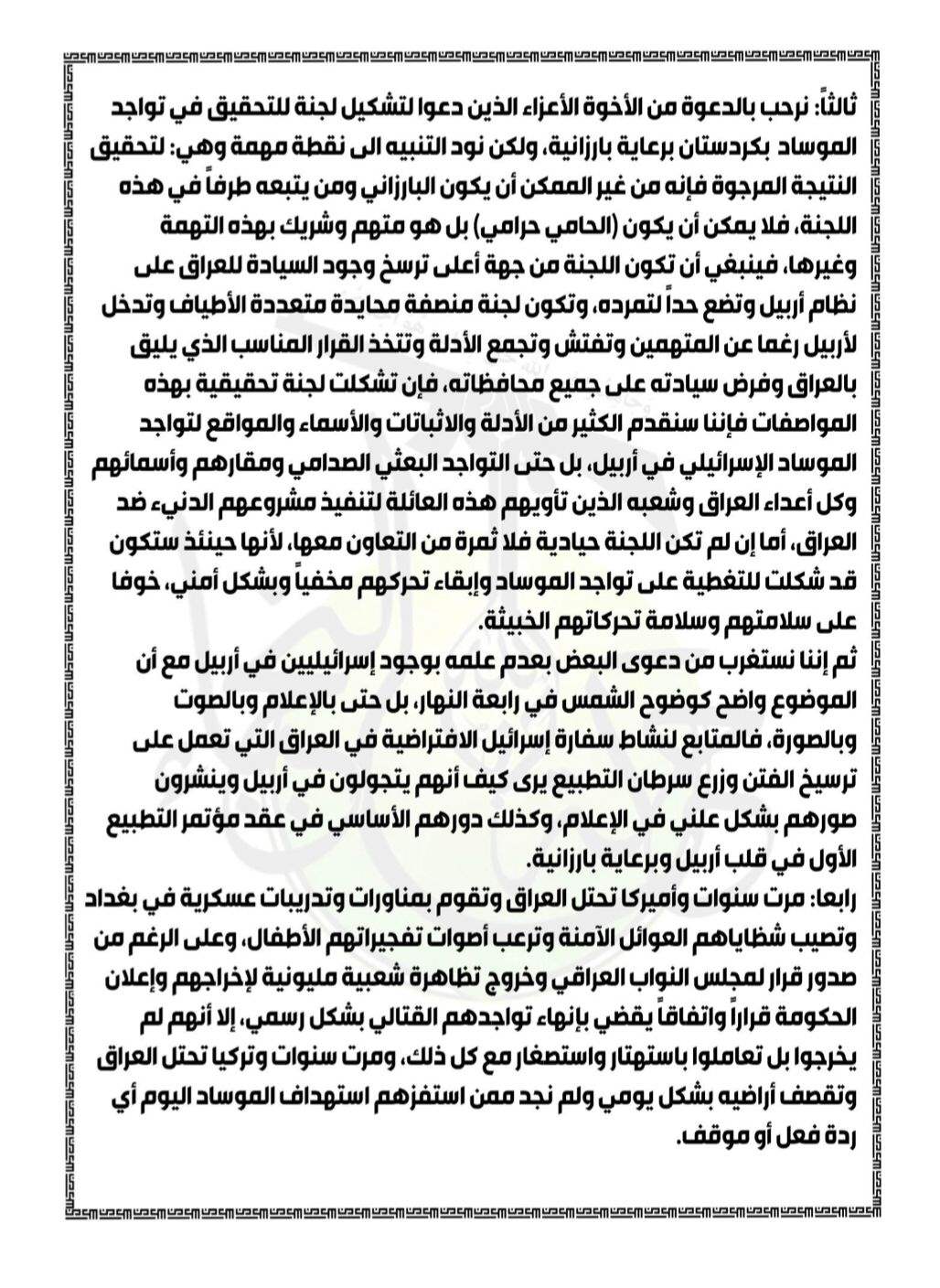 ثالثاً: نرحب بالدعوة من الأخوة الأعزاء الذين دعوا لتشكيل لجنة للتحقيق في تواجد الموساد بكردستان برعاية بارزانية، ولكن نود التنبيه الى نقطة مهمة وهي: لتحقيق النتيجة المرجوة فإنه من غير الممكن أن يكون البارزاني ومن يتبعه طرفاً في هذه اللجنة، فلا يمكن أن يكون (الحامي حرامي) بل هو متهم وشريك بهذه التهمة وغيرها، فينبغي أن تكون اللجنة من جهة أعلى ترسخ وجود السيادة للعراق على نظام أربيل وتضع حداً لتمرده، وتكون لجنة منصفة محايدة متعددة الأطياف وتدخل لأربيل رغما عن المتهمين وتفتش وتجمع الأدلة وتتخذ القرار المناسب الذي يليق بالعراق وفرض سيادته على جميع محافظاته، فإن تشكلت لجنة تحقيقية بهذه المواصفات فإننا سنقدم الكثير من الأدلة والاثباتات والأسماء والمواقع لتواجد الموساد الإسرائيلي في أربيل، بل حتى التواجد البعثي الصدامي ومقارهم وأسمائهم وكل أعداء العراق وشعبه الذين تأويهم هذه العائلة لتنفيذ مشروعهم الدنيء ضد العراق، أما إن لم تكن اللجنة حيادية فلا ثمرة من التعاون معها، لأنها حينئذ ستكون قد شكلت للتغطية على تواجد الموساد وإبقاء تحركهم مخفياً وبشكل أمني، خوفا على سلامتهم وسلامة تحركاتهم الخبيثة.
ثم إننا نستغرب من دعوى البعض بعدم علمه بوجود إسرائيليين في أربيل مع أن الموضوع واضح كوضوح الشمس في رابعة النهار، بل حتى بالإعلام وبالصوت وبالصورة، فالمتابع لنشاط سفارة إسرائيل الافتراضية في العراق التي تعمل على ترسيخ الفتن وزرع سرطان التطبيع يرى كيف أنهم يتجولون في أربيل وينشرون صورهم بشكل علني في الإعلام، وكذلك دورهم الأساسي في عقد مؤتمر التطبيع الأول في قلب أربيل وبرعاية بارزانية.
رابعا: مرت سنوات وأميركا تحتل العراق وتقوم بمناورات وتدريبات عسكرية في بغداد وتصيب شظاياهم العوائل الآمنة وترعب أصوات تفجيراتهم الأطفال، وعلى الرغم من صدور قرار لمجلس النواب العراقي وخروج تظاهرة شعبية مليونية لإخراجهم وإعلان الحكومة قراراً واتفاقاً يقضي بإنهاء تواجدهم القتالي بشكل رسمي، إلا أنهم لم يخرجوا بل تعاملوا باستهتار واستصغار مع كل ذلك، ومرت سنوات وتركيا تحتل العراق وتقصف أراضيه بشكل يومي ولم نجد ممن استفزهم استهداف الموساد اليوم أي ردة فعل أو موقف.